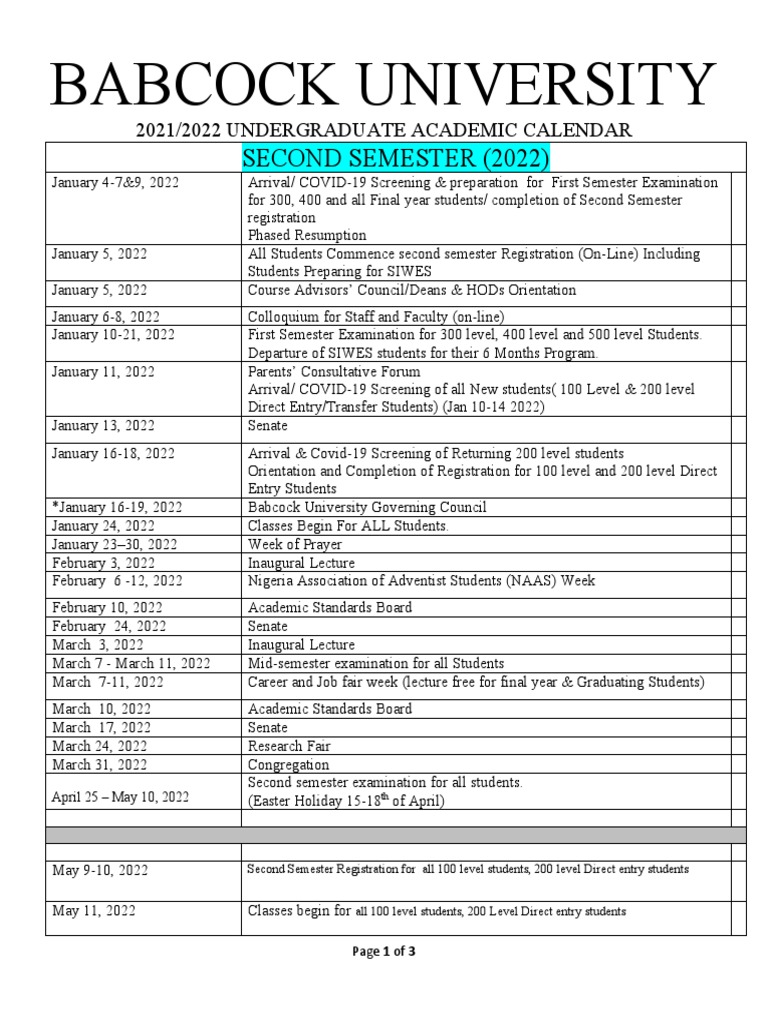 BABCOCK UNIVERSITY

2021/2022 UNDERGRADUATE ACADEMIC CALENDAR

| SECOND SEMESTER (2022) | | |
|---|---|---|
| January 4-7&9, 2022 | Arrival/ COVID-19 Screening & preparation for First Semester Examination for 300, 400 and all Final year students/ completion of Second Semester registration Phased Resumption | |
| January 5, 2022 | All Students Commence second semester Registration (On-Line) Including Students Preparing for SIWES | |
| January 5, 2022 | Course Advisors' Council/Deans & HODs Orientation | |
| January 6-8, 2022 | Colloquium for Staff and Faculty (on-line) | |
| January 10-21, 2022 | First Semester Examination for 300 level, 400 level and 500 level Students. Departure of SIWES students for their 6 Months Program. | |
| January 11, 2022 | Parents' Consultative Forum Arrival/ COVID-19 Screening of all New students( 100 Level & 200 level Direct Entry/Transfer Students) (Jan 10-14 2022) | |
| January 13, 2022 | Senate | |
| January 16-18, 2022 | Arrival & Covid-19 Screening of Returning 200 level students Orientation and Completion of Registration for 100 level and 200 level Direct Entry Students | |
| *January 16-19, 2022 | Babcock University Governing Council | |
| January 24, 2022 | Classes Begin For ALL Students. | |
| January 23–30, 2022 | Week of Prayer | |
| February 3, 2022 | Inaugural Lecture | |
| February 6 -12, 2022 | Nigeria Association of Adventist Students (NAAS) Week | |
| February 10, 2022 | Academic Standards Board | |
| February 24, 2022 | Senate | |
| March 3, 2022 | Inaugural Lecture | |
| March 7 - March 11, 2022 | Mid-semester examination for all Students | |
| March 7-11, 2022 | Career and Job fair week (lecture free for final year & Graduating Students) | |
| March 10, 2022 | Academic Standards Board | |
| March 17, 2022 | Senate | |
| March 24, 2022 | Research Fair | |
| March 31, 2022 | Congregation | |
| April 25 – May 10, 2022 | Second semester examination for all students. (Easter Holiday 15-18$^{th}$ of April) | |
| | | |
| | | |
| | | |
| May 9-10, 2022 | Second Semester Registration for all 100 level students, 200 level Direct entry students | |
| May 11, 2022 | Classes begin for all 100 level students, 200 Level Direct entry students | |

Page 1 of 3